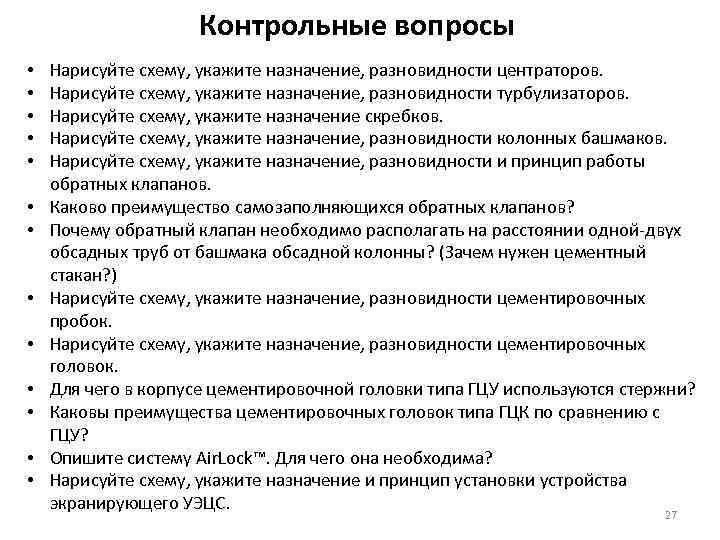 Контрольные вопросы

• Нарисуйте схему, укажите назначение, разновидности центраторов.
• Нарисуйте схему, укажите назначение, разновидности турбулизаторов.
• Нарисуйте схему, укажите назначение скребков.
• Нарисуйте схему, укажите назначение, разновидности колонных башмаков.
• Нарисуйте схему, укажите назначение, разновидности и принцип работы обратных клапанов.
• Каково преимущество самозаполняющихся обратных клапанов?
• Почему обратный клапан необходимо располагать на расстоянии одной-двух обсадных труб от башмака обсадной колонны? (Зачем нужен цементный стакан?)
• Нарисуйте схему, укажите назначение, разновидности цементировочных пробок.
• Нарисуйте схему, укажите назначение, разновидности цементировочных головок.
• Для чего в корпусе цементировочной головки типа ГЦУ используются стержни?
• Каковы преимущества цементировочных головок типа ГЦК по сравнению с ГЦУ?
• Опишите систему AirLock™. Для чего она необходима?
• Нарисуйте схему, укажите назначение и принцип установки устройства экранирующего УЭЦС.

27